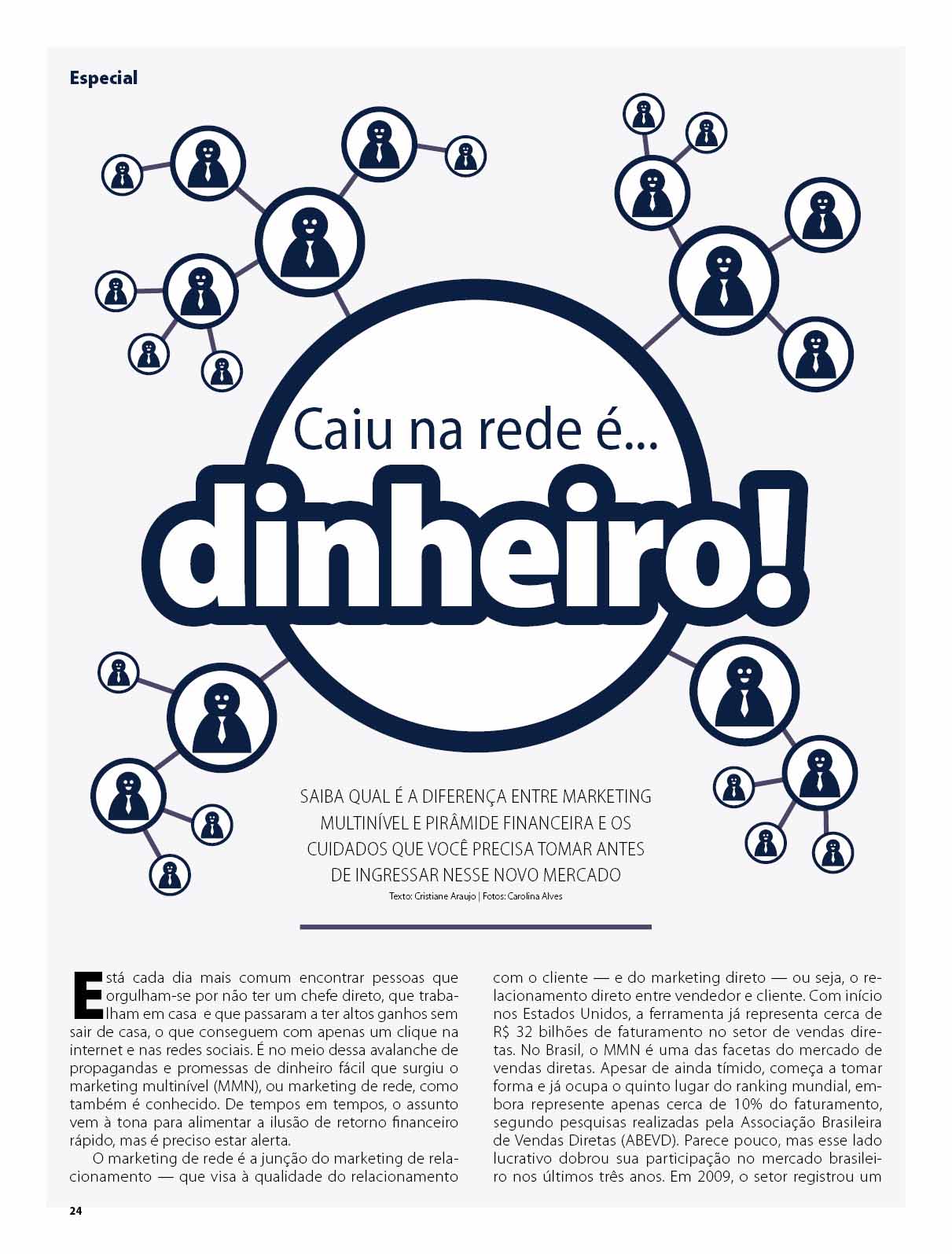 Especial

Caiu na rede é...

dinheiro!

SAIBA QUAL É A DIFERENÇA ENTRE MARKETING MULTINÍVEL E PIRÂMIDE FINANCEIRA E OS CUIDADOS QUE VOCÊ PRECISA TOMAR ANTES DE INGRESSAR NESSE NOVO MERCADO

Texto: Cristiane Araujo | Fotos: Carolina Alves

Está cada dia mais comum encontrar pessoas que orgulham-se por não ter um chefe direto, que trabalham em casa e que passaram a ter altos ganhos sem sair de casa, o que conseguem com apenas um clique na internet e nas redes sociais. É no meio dessa avalanche de propagandas e promessas de dinheiro fácil que surgiu o marketing multinível (MMN), ou marketing de rede, como também é conhecido. De tempos em tempos, o assunto vem à tona para alimentar a ilusão de retorno financeiro rápido, mas é preciso estar alerta.

O marketing de rede é a junção do marketing de relacionamento — que visa à qualidade do relacionamento com o cliente — e do marketing direto — ou seja, o relacionamento direto entre vendedor e cliente. Com início nos Estados Unidos, a ferramenta já representa cerca de R$ 32 bilhões de faturamento no setor de vendas diretas. No Brasil, o MMN é uma das facetas do mercado de vendas diretas. Apesar de ainda tímido, começa a tomar forma e já ocupa o quinto lugar do ranking mundial, embora represente apenas cerca de 10% do faturamento, segundo pesquisas realizadas pela Associação Brasileira de Vendas Diretas (ABEVD). Parece pouco, mas esse lado lucrativo dobrou sua participação no mercado brasileiro nos últimos três anos. Em 2009, o setor registrou um

24